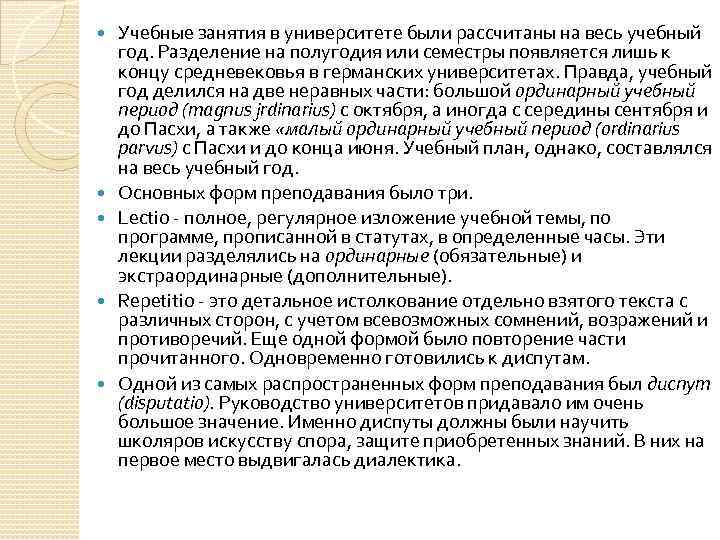 Учебные занятия в университете были рассчитаны на весь учебный год. Разделение на полугодия или семестры появляется лишь к концу средневековья в германских университетах. Правда, учебный год делился на две неравных части: большой ординарный учебный период (magnus jrdinarius) с октября, а иногда с середины сентября и до Пасхи, а также «малый ординарный учебный период (ordinarius parvus) с Пасхи и до конца июня. Учебный план, однако, составлялся на весь учебный год.

Основных форм преподавания было три.

Lectio - полное, регулярное изложение учебной темы, по программе, прописанной в статутах, в определенные часы. Эти лекции разделялись на ординарные (обязательные) и экстраординарные (дополнительные).

Repetitio - это детальное истолкование отдельно взятого текста с различных сторон, с учетом всевозможных сомнений, возражений и противоречий. Еще одной формой было повторение части прочитанного. Одновременно готовились к диспутам.

Одной из самых распространенных форм преподавания был диспут (disputatio). Руководство университетов придавало им очень большое значение. Именно диспуты должны были научить школяров искусству спора, защите приобретенных знаний. В них на первое место выдвигалась диалектика.